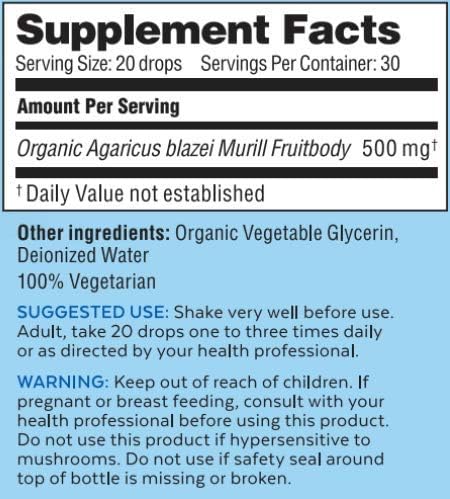 Supplement Facts
Serving Size: 20 drops Servings Per Container: 30

Amount Per Serving

Organic Agaricus blazei Murill Fruitbody 500 mg†

† Daily Value not established

Other ingredients: Organic Vegetable Glycerin, Deionized Water

100% Vegetarian

SUGGESTED USE: Shake very well before use. Adult, take 20 drops one to three times daily or as directed by your health professional.

WARNING: Keep out of reach of children. If pregnant or breast feeding, consult with your health professional before using this product. Do not use this product if hypersensitive to mushrooms. Do not use if safety seal around top of bottle is missing or broken.